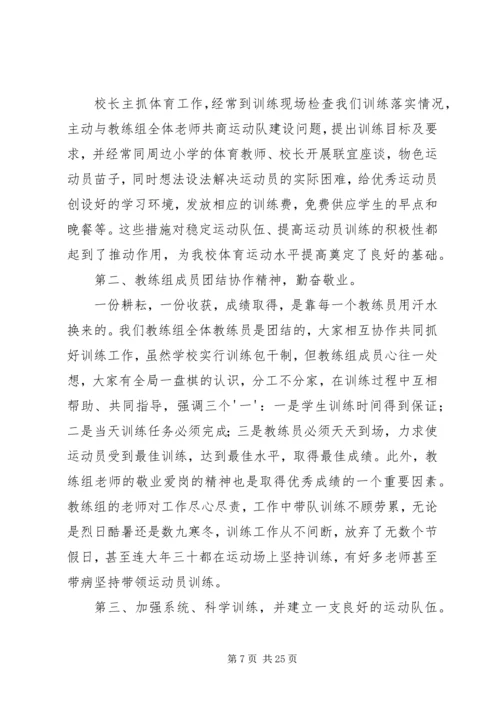 校长主抓体育工作，经常到训练现场检查我们训练落实情况，主动与教练组全体老师共商运动队建设问题，提出训练目标及要求，并经常同周边小学的体育教师、校长开展联宜座谈，物色运动员苗子，同时想法设法解决运动员的实际困难，给优秀运动员创设好的学习环境，发放相应的训练费，免费供应学生的早点和晚餐等。这些措施对稳定运动队伍、提高运动员训练的积极性都起到了推动作用，为我校体育运动水平提高奠定了良好的基础。

第二、教练组成员团结协作精神，勤奋敬业。

一份耕耘，一份收获，成绩取得，是靠每一个教练员用汗水换来的。我们教练组全体教练员是团结的，大家相互协作共同抓好训练工作，虽然学校实行训练包干制，但教练组成员心往一处想，大家有全局一盘棋的认识，分工不分家，在训练过程中互相帮助、共同指导，强调三个'一'：一是学生训练时间得到保证；二是当天训练任务必须完成；三是教练员必须天天到场，力求使运动员受到最佳训练，达到最佳水平，取得最佳成绩。此外，教练组老师的敬业爱岗的精神也是取得优秀成绩的一个重要因素。教练组的老师对工作尽心尽责，工作中带队训练不顾劳累，无论是烈日酷暑还是数九寒冬，训练工作从不间断，放弃了无数个节假日，甚至连大年三十都在运动场上坚持训练，有好多老师甚至带病坚持带领运动员训练。

第三、加强系统、科学训练，并建立一支良好的运动队伍。

第 7 页 共 25 页